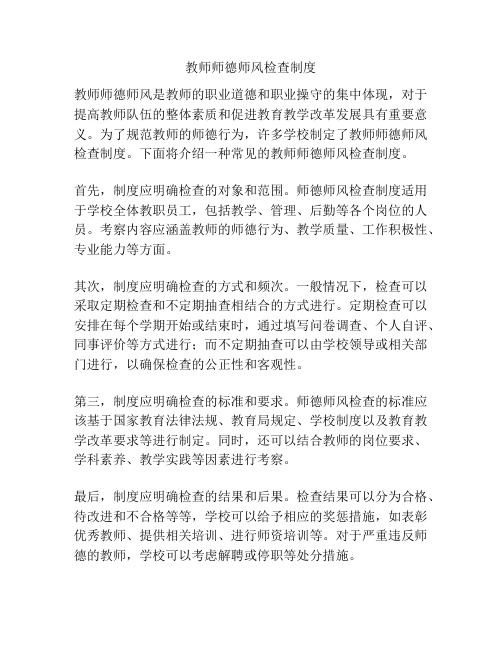 教师师德师风检查制度

教师师德师风是教师的职业道德和职业操守的集中体现，对于提高教师队伍的整体素质和促进教育教学改革发展具有重要意义。为了规范教师的师德行为，许多学校制定了教师师德师风检查制度。下面将介绍一种常见的教师师德师风检查制度。

首先，制度应明确检查的对象和范围。师德师风检查制度适用于学校全体教职员工，包括教学、管理、后勤等各个岗位的人员。考察内容应涵盖教师的师德行为、教学质量、工作积极性、专业能力等方面。

其次，制度应明确检查的方式和频次。一般情况下，检查可以采取定期检查和不定期抽查相结合的方式进行。定期检查可以安排在每个学期开始或结束时，通过填写问卷调查、个人自评、同事评价等方式进行；而不定期抽查可以由学校领导或相关部门进行，以确保检查的公正性和客观性。

第三，制度应明确检查的标准和要求。师德师风检查的标准应该基于国家教育法律法规、教育局规定、学校制度以及教育教学改革要求等进行制定。同时，还可以结合教师的岗位要求、学科素养、教学实践等因素进行考察。

最后，制度应明确检查的结果和后果。检查结果可以分为合格、待改进和不合格等等，学校可以给予相应的奖惩措施，如表彰优秀教师、提供相关培训、进行师资培训等。对于严重违反师德的教师，学校可以考虑解聘或停职等处分措施。